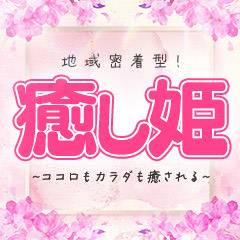 地域密着型!

癒し姫

~ココロもカラダも癒される~